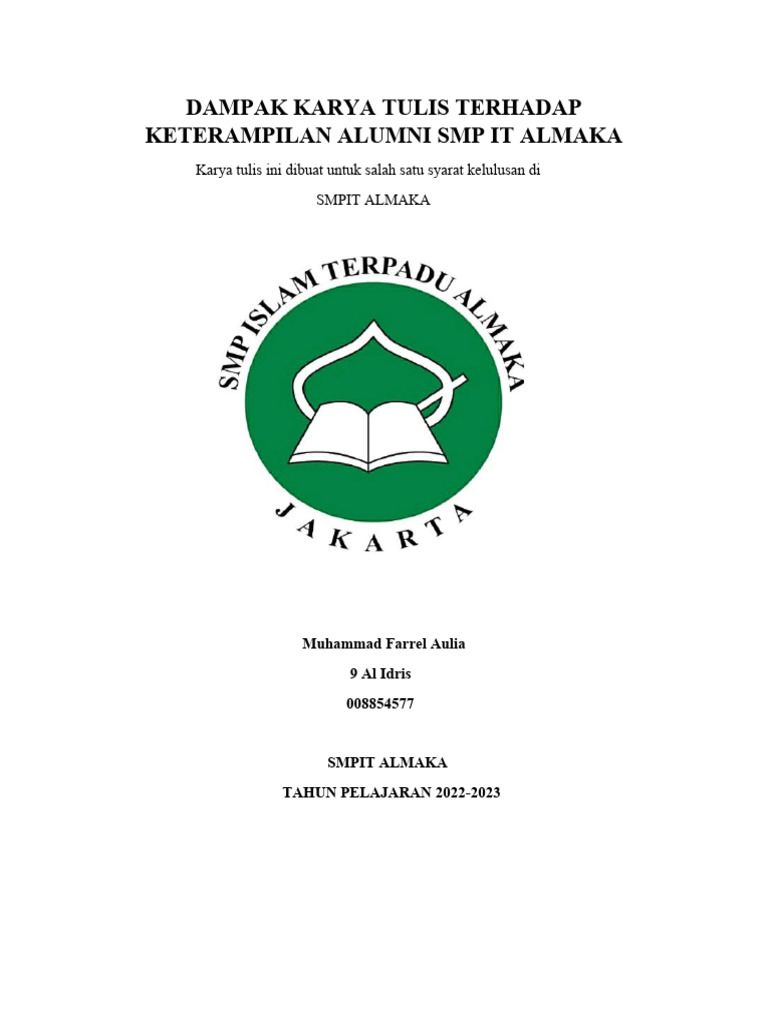 DAMPAK KARYA TULIS TERHADAP KETERAMPILAN ALUMNI SMP IT ALMAKA

Karya tulis ini dibuat untuk salah satu syarat kelulusan di

SMPIT ALMAKA

SMP ISLAM TERPADU ALMAKA

JAKARTA

Muhammad Farrel Aulia

9 Al Idris

008854577

SMPIT ALMAKA

TAHUN PELAJARAN 2022-2023